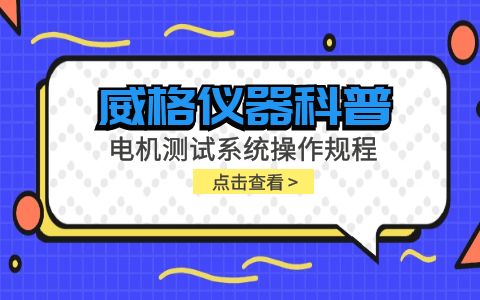 威格仪器科普

电机测试系统操作规程

点击查看 >